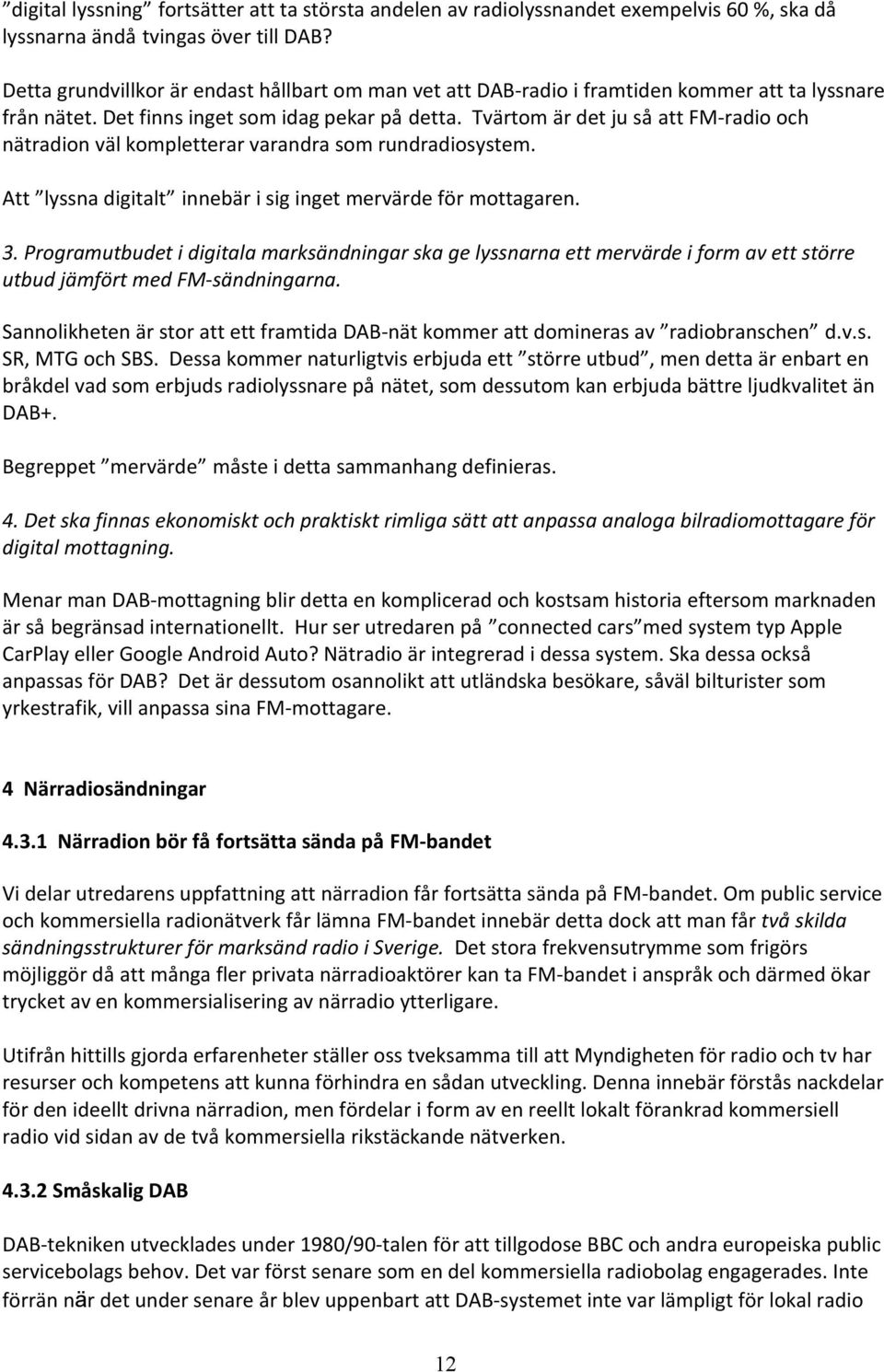 ”digital lyssning” fortsätter att ta största andelen av radiolyssnandet exempelvis 60 %, ska då lyssnarna ändå tvingas över till DAB?

Detta grundvillkor är endast hållbart om man vet att DAB-radio i framtiden kommer att ta lyssnare från nätet. Det finns inget som idag pekar på detta. Tvärtom är det ju så att FM-radio och nätradion väl kompletterar varandra som rundradiosystem.

Att ”lyssna digitalt” innebär i sig inget mervärde för mottagaren.

3. Programutbudet i digitala marksändningar ska ge lyssnarna ett mervärde i form av ett större utbud jämfört med FM-sändningarna.

Sannolikheten är stor att ett framtida DAB-nät kommer att domineras av ”radiobranschen” d.v.s. SR, MTG och SBS. Dessa kommer naturligtvis erbjuda ett ”större utbud”, men detta är enbart en bråkdel vad som erbjuds radiolyssnare på nätet, som dessutom kan erbjuda bättre ljudkvalitet än DAB+.

Begreppet ”mervärde” måste i detta sammanhang definieras.

4. Det ska finnas ekonomiskt och praktiskt rimliga sätt att anpassa analoga bilradiomottagare för digital mottagning.

Menar man DAB-mottagning blir detta en komplicerad och kostsam historia eftersom marknaden är så begränsad internationellt. Hur ser utredaren på ”connected cars”med system typ Apple CarPlay eller Google Android Auto? Nätradio är integrerad i dessa system. Ska dessa också anpassas för DAB? Det är dessutom osannolikt att utländska besökare, såväl bilturister som yrkestrafik, vill anpassa sina FM-mottagare.

4 Närradiosändningar

4.3.1 Närradion bör få fortsätta sända på FM-bandet

Vi delar utredarens uppfattning att närradion får fortsätta sända på FM-bandet. Om public service och kommersiella radionätverk får lämna FM-bandet innebär detta dock att man får två skilda sändningsstrukturer för marksänd radio i Sverige. Det stora frekvensutrymme som frigörs möjliggör då att många fler privata närradioaktörer kan ta FM-bandet i anspråk och därmed ökar trycket av en kommersialisering av närradio ytterligare.

Utifrån hittills gjorda erfarenheter ställer oss tveksamma till att Myndigheten för radio och tv har resurser och kompetens att kunna förhindra en sådan utveckling. Denna innebär förstås nackdelar för den ideellt drivna närradion, men fördelar i form av en reellt lokalt förankrad kommersiell radio vid sidan av de två kommersiella rikstäckande nätverken.

4.3.2 Småskalig DAB

DAB-tekniken utvecklades under 1980/90-talen för att tillgodose BBC och andra europeiska public servicebolags behov. Det var först senare som en del kommersiella radiobolag engagerades. Inte förrän när det under senare år blev uppenbart att DAB-systemet inte var lämpligt för lokal radio

12